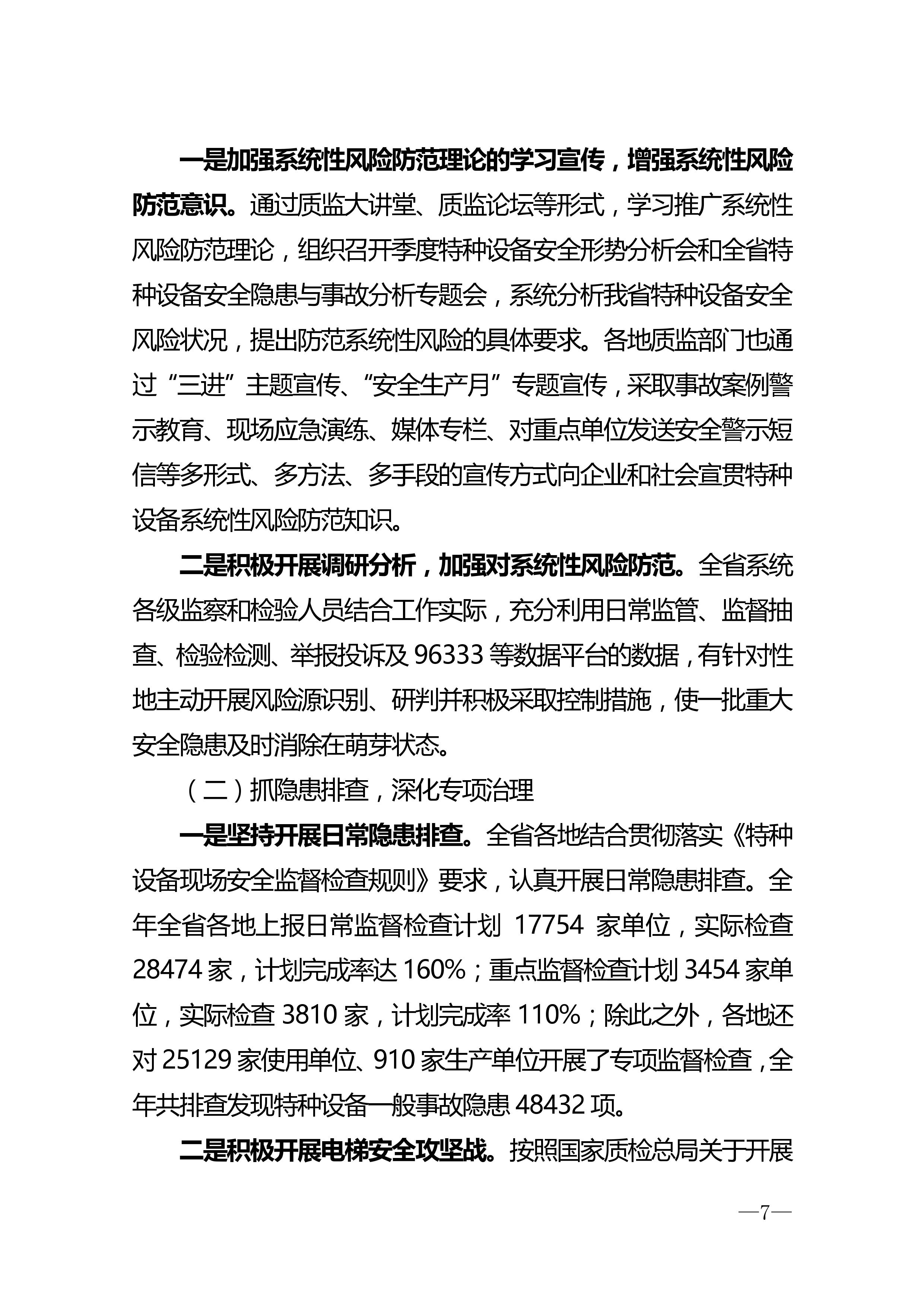 一是加强系统性风险防范理论的学习宣传，增强系统性风险防范意识。通过质监大讲堂、质监论坛等形式，学习推广系统性风险防范理论，组织召开季度特种设备安全形势分析会和全省特种设备安全隐患与事故分析专题会，系统分析我省特种设备安全风险状况，提出防范系统性风险的具体要求。各地质监部门也通过“三进”主题宣传、“安全生产月”专题宣传，采取事故案例警示教育、现场应急演练、媒体专栏、对重点单位发送安全警示短信等多形式、多方法、多手段的宣传方式向企业和社会宣贯特种设备系统性风险防范知识。

二是积极开展调研分析，加强对系统性风险防范。全省系统各级监察和检验人员结合工作实际，充分利用日常监管、监督抽查、检验检测、举报投诉及 96333 等数据平台的数据，有针对性地主动开展风险源识别、研判并积极采取控制措施，使一批重大安全隐患及时消除在萌芽状态。

（二）抓隐患排查，深化专项治理

一是坚持开展日常隐患排查。全省各地结合贯彻落实《特种设备现场安全监督检查规则》要求，认真开展日常隐患排查。全年全省各地上报日常监督检查计划 17754 家单位，实际检查 28474 家，计划完成率达 160%；重点监督检查计划 3454 家单位，实际检查 3810 家，计划完成率 110%；除此之外，各地还对 25129 家使用单位、910 家生产单位开展了专项监督检查，全年共排查发现特种设备一般事故隐患 48432 项。

二是积极开展电梯安全攻坚战。按照国家质检总局关于开展

—7—